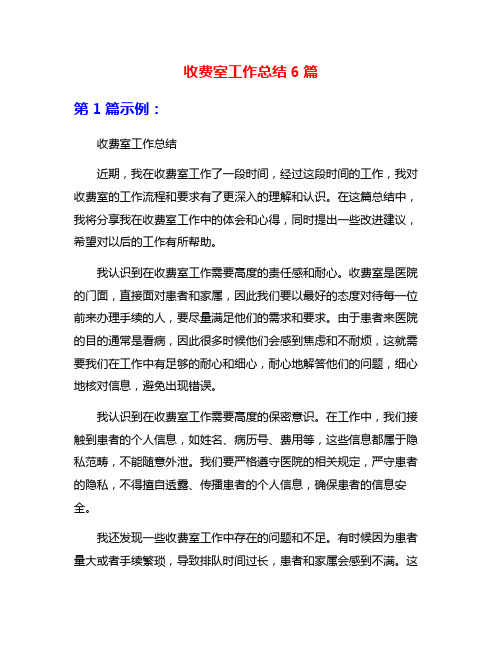 收费室工作总结 6 篇

第 1 篇示例：

收费室工作总结

近期，我在收费室工作了一段时间，经过这段时间的工作，我对收费室的工作流程和要求有了更深入的理解和认识。在这篇总结中，我将分享我在收费室工作中的体会和心得，同时提出一些改进建议，希望对以后的工作有所帮助。

我认识到在收费室工作需要高度的责任感和耐心。收费室是医院的门面，直接面对患者和家属，因此我们要以最好的态度对待每一位前来办理手续的人，要尽量满足他们的需求和要求。由于患者来医院的目的通常是看病，因此很多时候他们会感到焦虑和不耐烦，这就需要我们在工作中有足够的耐心和细心，耐心地解答他们的问题，细心地核对信息，避免出现错误。

我认识到在收费室工作需要高度的保密意识。在工作中，我们接触到患者的个人信息，如姓名、病历号、费用等，这些信息都属于隐私范畴，不能随意外泄。我们要严格遵守医院的相关规定，严守患者的隐私，不得擅自透露、传播患者的个人信息，确保患者的信息安全。

我还发现一些收费室工作中存在的问题和不足。有时候因为患者量大或者手续繁琐，导致排队时间过长，患者和家属会感到不满。这